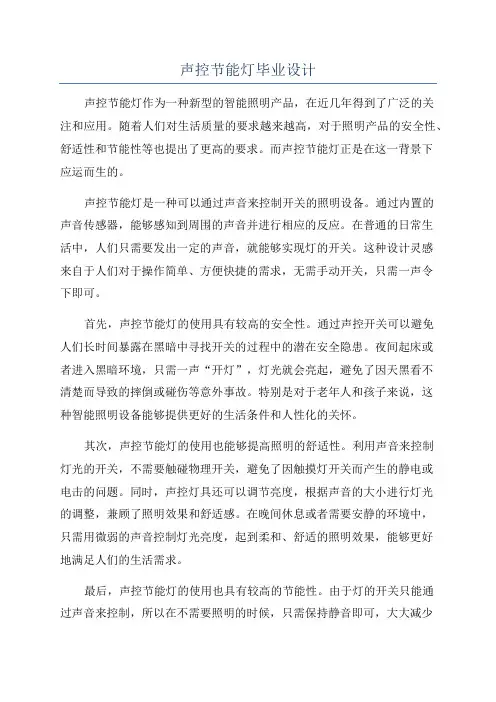 声控节能灯毕业设计

声控节能灯作为一种新型的智能照明产品，在近几年得到了广泛的关注和应用。随着人们对生活质量的要求越来越高，对于照明产品的安全性、舒适性和节能性等也提出了更高的要求。而声控节能灯正是在这一背景下应运而生的。

声控节能灯是一种可以通过声音来控制开关的照明设备。通过内置的声音传感器，能够感知到周围的声音并进行相应的反应。在普通的日常生活中，人们只需要发出一定的声音，就能够实现灯的开关。这种设计灵感来自于人们对于操作简单、方便快捷的需求，无需手动开关，只需一声令下即可。

首先，声控节能灯的使用具有较高的安全性。通过声控开关可以避免人们长时间暴露在黑暗中寻找开关的过程中的潜在安全隐患。夜间起床或者进入黑暗环境，只需一声“开灯”，灯光就会亮起，避免了因天黑看不清楚而导致的摔倒或碰伤等意外事故。特别是对于老年人和孩子来说，这种智能照明设备能够提供更好的生活条件和人性化的关怀。

其次，声控节能灯的使用也能够提高照明的舒适性。利用声音来控制灯光的开关，不需要触碰物理开关，避免了因触摸灯开关而产生的静电或电击的问题。同时，声控灯具还可以调节亮度，根据声音的大小进行灯光的调整，兼顾了照明效果和舒适感。在晚间休息或者需要安静的环境中，只需用微弱的声音控制灯光亮度，起到柔和、舒适的照明效果，能够更好地满足人们的生活需求。

最后，声控节能灯的使用也具有较高的节能性。由于灯的开关只能通过声音来控制，所以在不需要照明的时候，只需保持静音即可，大大减少